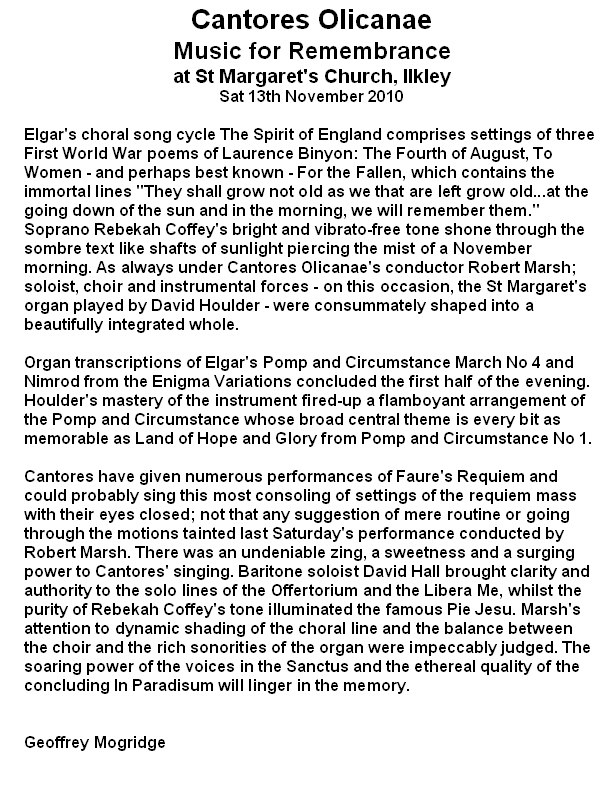 Cantores Olicanae
Music for Remembrance
at St Margaret's Church, Ilkley
Sat 13th November 2010

Elgar's choral song cycle The Spirit of England comprises settings of three First World War poems of Laurence Binyon: The Fourth of August, To Women - and perhaps best known - For the Fallen, which contains the immortal lines "They shall grow not old as we that are left grow old...at the going down of the sun and in the morning, we will remember them." Soprano Rebekah Coffey's bright and vibrato-free tone shone through the sombre text like shafts of sunlight piercing the mist of a November morning. As always under Cantores Olicanae's conductor Robert Marsh; soloist, choir and instrumental forces - on this occasion, the St Margaret's organ played by David Houlder - were consummately shaped into a beautifully integrated whole.

Organ transcriptions of Elgar's Pomp and Circumstance March No 4 and Nimrod from the Enigma Variations concluded the first half of the evening. Houlder's mastery of the instrument fired-up a flamboyant arrangement of the Pomp and Circumstance whose broad central theme is every bit as memorable as Land of Hope and Glory from Pomp and Circumstance No 1.

Cantores have given numerous performances of Faure's Requiem and could probably sing this most consoling of settings of the requiem mass with their eyes closed; not that any suggestion of mere routine or going through the motions tainted last Saturday's performance conducted by Robert Marsh. There was an undeniable zing, a sweetness and a surging power to Cantores' singing. Baritone soloist David Hall brought clarity and authority to the solo lines of the Offertorium and the Libera Me, whilst the purity of Rebekah Coffey's tone illuminated the famous Pie Jesu. Marsh's attention to dynamic shading of the choral line and the balance between the choir and the rich sonorities of the organ were impeccably judged. The soaring power of the voices in the Sanctus and the ethereal quality of the concluding In Paradisum will linger in the memory.

Geoffrey Mogridge